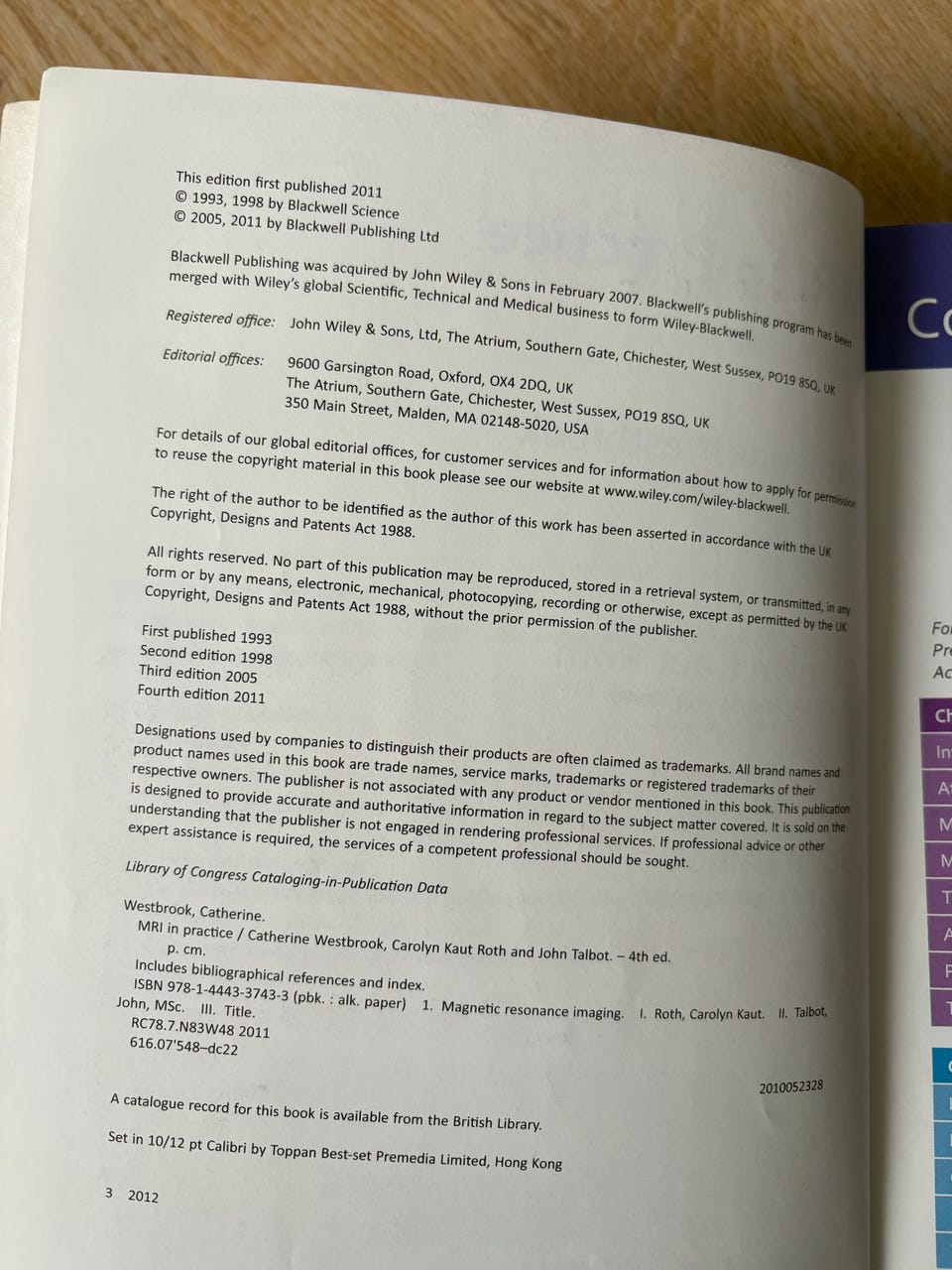 This edition first published 2011
© 1993, 1998 by Blackwell Science
© 2005, 2011 by Blackwell Publishing Ltd

Blackwell Publishing was acquired by John Wiley & Sons in February 2007. Blackwell's publishing program has been merged with Wiley's global Scientific, Technical and Medical business to form Wiley-Blackwell.

Registered office: John Wiley & Sons, Ltd, The Atrium, Southern Gate, Chichester, West Sussex, PO19 8SQ, UK

Editorial offices: 9600 Garsington Road, Oxford, OX4 2DQ, UK
The Atrium, Southern Gate, Chichester, West Sussex, PO19 8SQ, UK
350 Main Street, Malden, MA 02148-5020, USA

For details of our global editorial offices, for customer services and for information about how to apply for permission to reuse the copyright material in this book please see our website at www.wiley.com/wiley-blackwell.

The right of the author to be identified as the author of this work has been asserted in accordance with the UK Copyright, Designs and Patents Act 1988.

All rights reserved. No part of this publication may be reproduced, stored in a retrieval system, or transmitted, in any form or by any means, electronic, mechanical, photocopying, recording or otherwise, except as permitted by the UK Copyright, Designs and Patents Act 1988, without the prior permission of the publisher.

First published 1993
Second edition 1998
Third edition 2005
Fourth edition 2011

Designations used by companies to distinguish their products are often claimed as trademarks. All brand names and product names used in this book are trade names, service marks, trademarks or registered trademarks of their respective owners. The publisher is not associated with any product or vendor mentioned in this book. This publication is designed to provide accurate and authoritative information in regard to the subject matter covered. It is sold on the understanding that the publisher is not engaged in rendering professional services. If professional advice or other expert assistance is required, the services of a competent professional should be sought.

Library of Congress Cataloging-in-Publication Data

Westbrook, Catherine.
MRI in practice / Catherine Westbrook, Carolyn Kaut Roth and John Talbot. – 4th ed.
p. cm.
Includes bibliographical references and index.
ISBN 978-1-4443-3743-3 (pbk. : alk. paper) 1. Magnetic resonance imaging. I. Roth, Carolyn Kaut. II. Talbot, John, MSc. III. Title.
RC78.7.N83W48 2011
616.07'548–dc22

2010052328

A catalogue record for this book is available from the British Library.

Set in 10/12 pt Calibri by Toppan Best-set Premedia Limited, Hong Kong

3 2012

Co

Fo
Pr
Ac

Ch
In
A
M
M
T
A
F
T